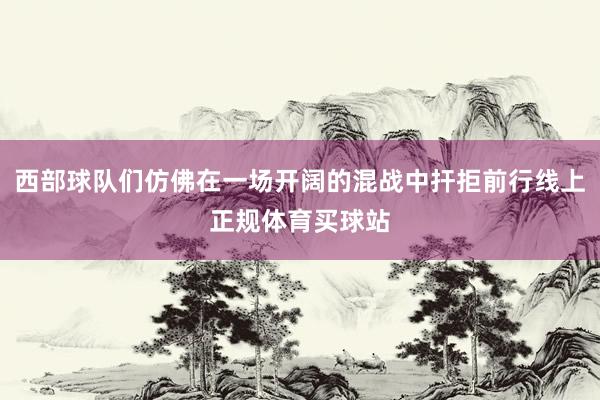 西部球队们仿佛在一场开阔的混战中扞拒前行线上正规体育买球站